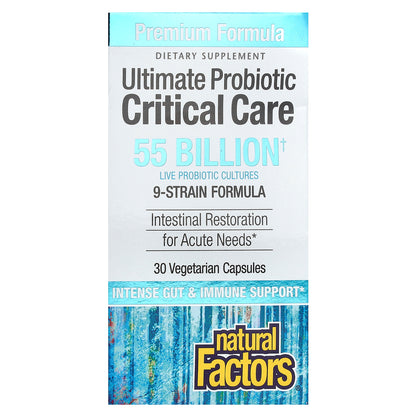 Premium Formula

DIETARY SUPPLEMENT

Ultimate Probiotic Critical Care

55 BILLION†

LIVE PROBIOTIC CULTURES

9-STRAIN FORMULA

Intestinal Restoration for Acute Needs*

30 Vegetarian Capsules

INTENSE GUT & IMMUNE SUPPORT*

natural Factors®